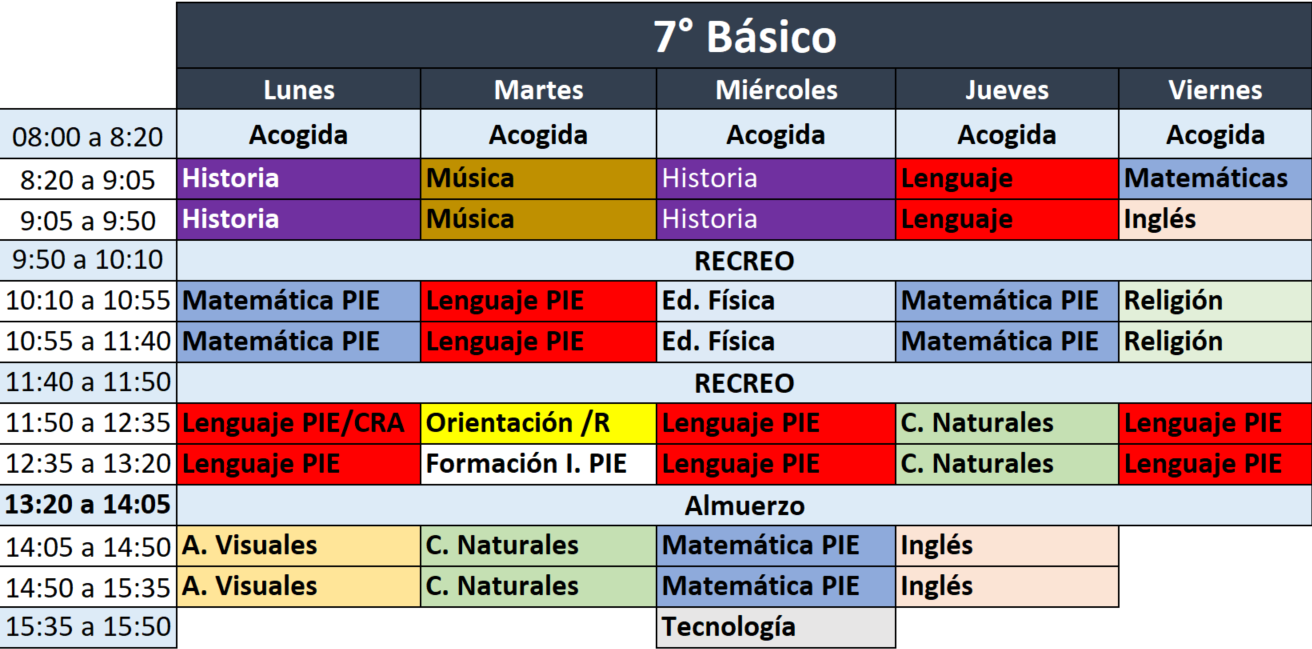 |  | 7° Básico |  |  |  |  |
|---|---|---|---|---|---|
|  | Lunes | Martes | Miércoles | Jueves | Viernes |
| 08:00 a 8:20 | Acogida | Acogida | Acogida | Acogida | Acogida |
| 8:20 a 9:05 | Historia | Música | Historia | Lenguaje | Matemáticas |
| 9:05 a 9:50 | Historia | Música | Historia | Lenguaje | Inglés |
| 9:50 a 10:10 | RECREO |  |  |  |  |
| 10:10 a 10:55 | Matemática PIE | Lenguaje PIE | Ed. Física | Matemática PIE | Religión |
| 10:55 a 11:40 | Matemática PIE | Lenguaje PIE | Ed. Física | Matemática PIE | Religión |
| 11:40 a 11:50 | RECREO |  |  |  |  |
| 11:50 a 12:35 | Lenguaje PIE/CRA | Orientación /R | Lenguaje PIE | C. Naturales | Lenguaje PIE |
| 12:35 a 13:20 | Lenguaje PIE | Formación I. PIE | Lenguaje PIE | C. Naturales | Lenguaje PIE |
| 13:20 a 14:05 | Almuerzo |  |  |  |  |
| 14:05 a 14:50 | A. Visuales | C. Naturales | Matemática PIE | Inglés |  |
| 14:50 a 15:35 | A. Visuales | C. Naturales | Matemática PIE | Inglés |  |
| 15:35 a 15:50 |  |  | Tecnología |  |  |